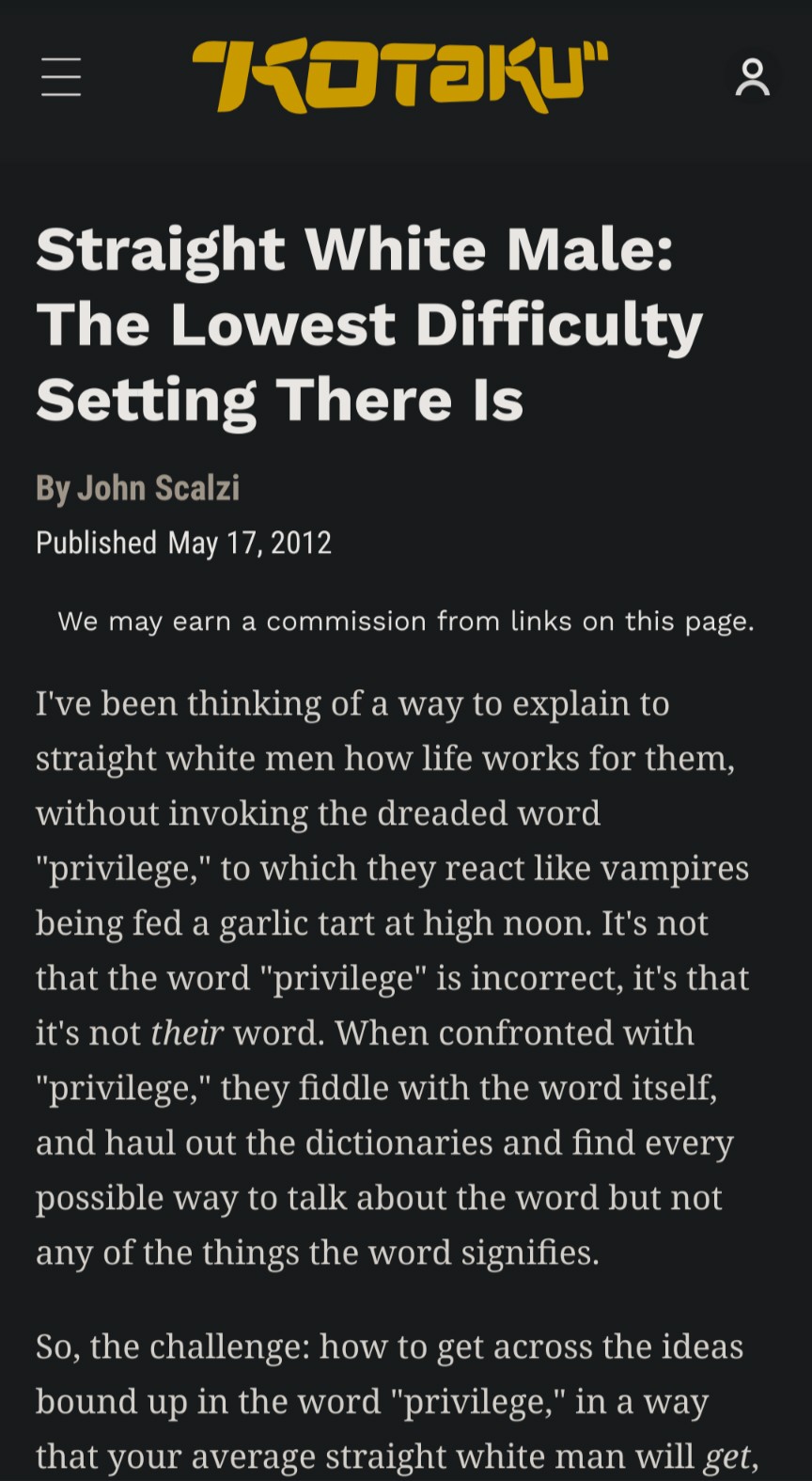 KOTAKU

Straight White Male: The Lowest Difficulty Setting There Is

By John Scalzi
Published May 17, 2012

We may earn a commission from links on this page.

I've been thinking of a way to explain to straight white men how life works for them, without invoking the dreaded word "privilege," to which they react like vampires being fed a garlic tart at high noon. It's not that the word "privilege" is incorrect, it's that it's not their word. When confronted with "privilege," they fiddle with the word itself, and haul out the dictionaries and find every possible way to talk about the word but not any of the things the word signifies.

So, the challenge: how to get across the ideas bound up in the word "privilege," in a way that your average straight white man will get,